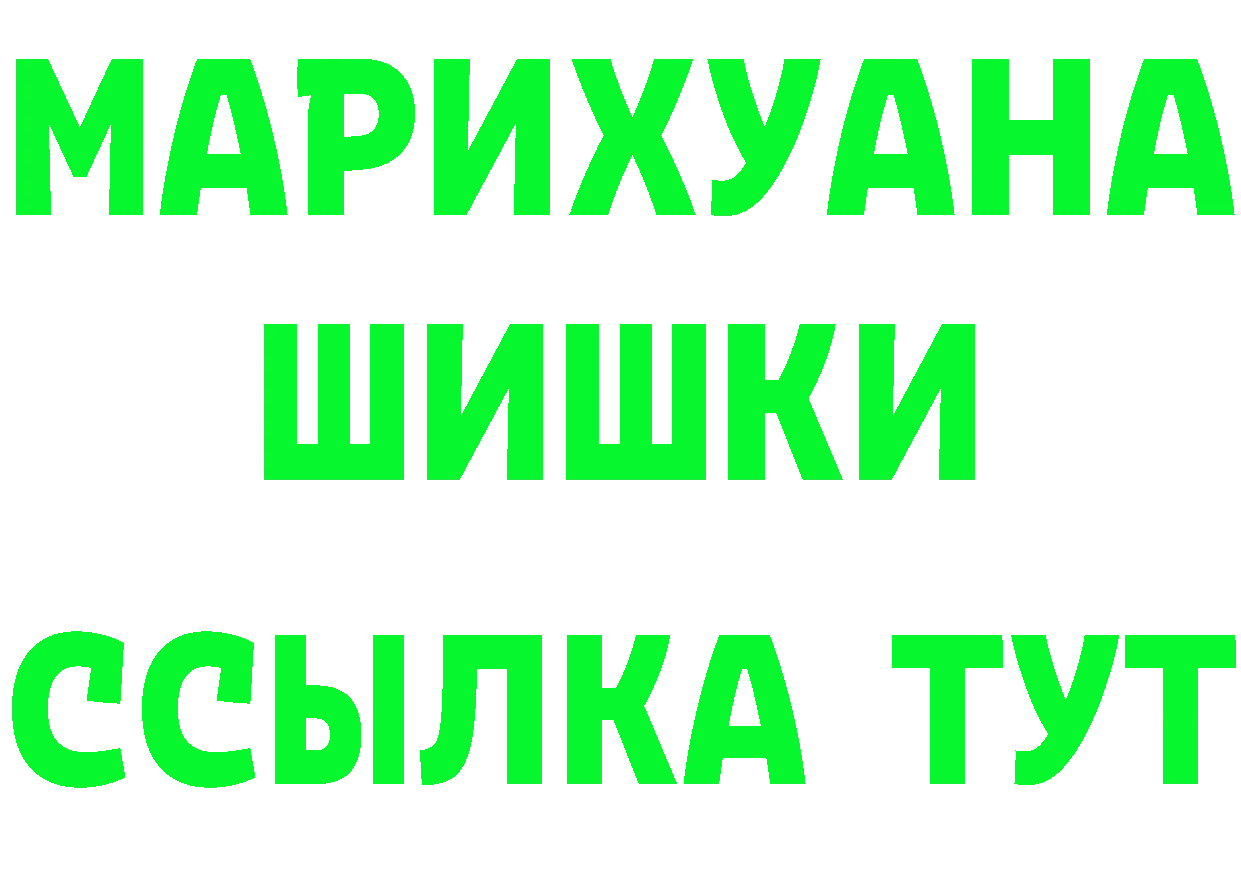 МАРИХУАНА
ШИШКИ
ССЫЛКА ТУТ